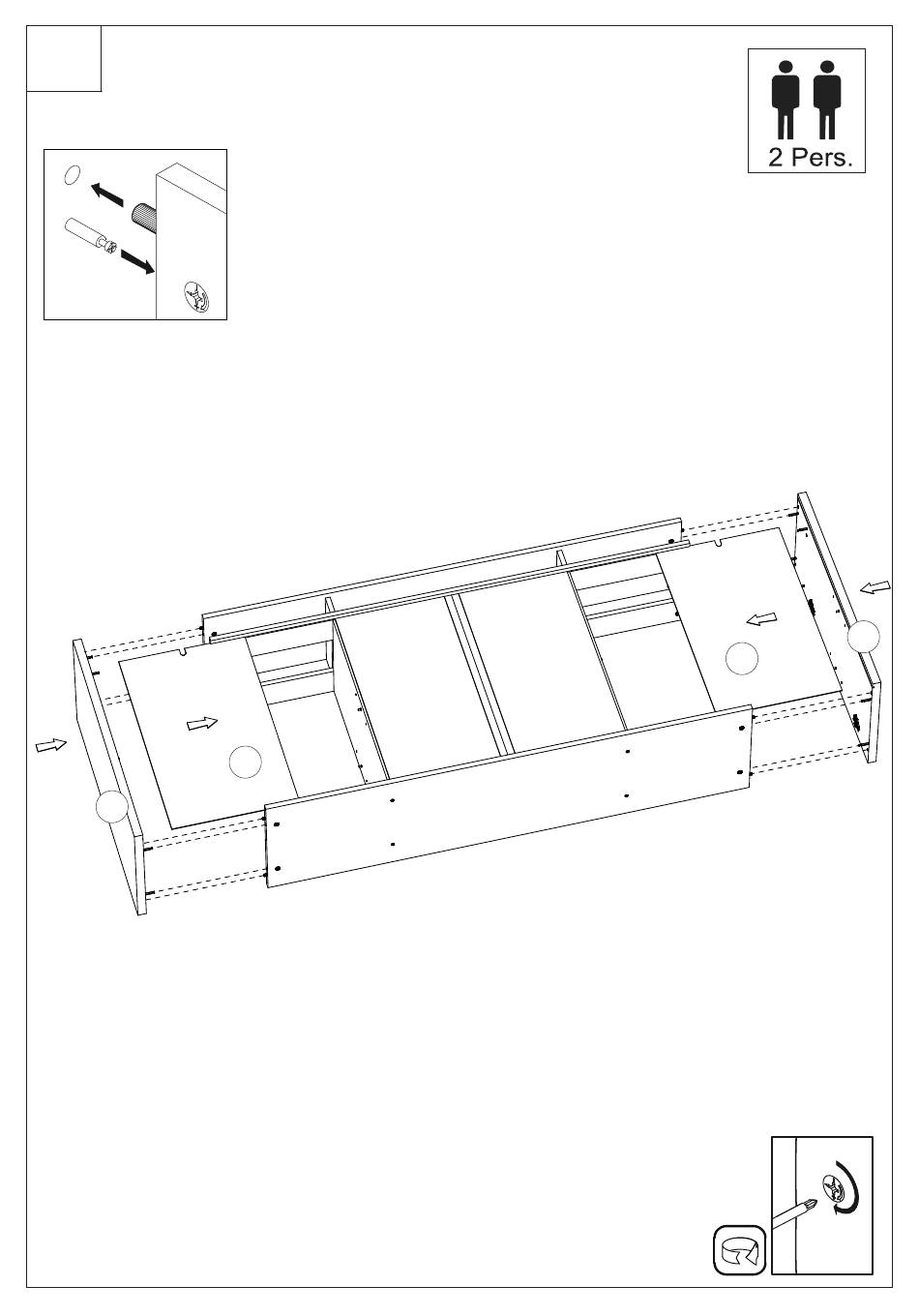 2 Pers.